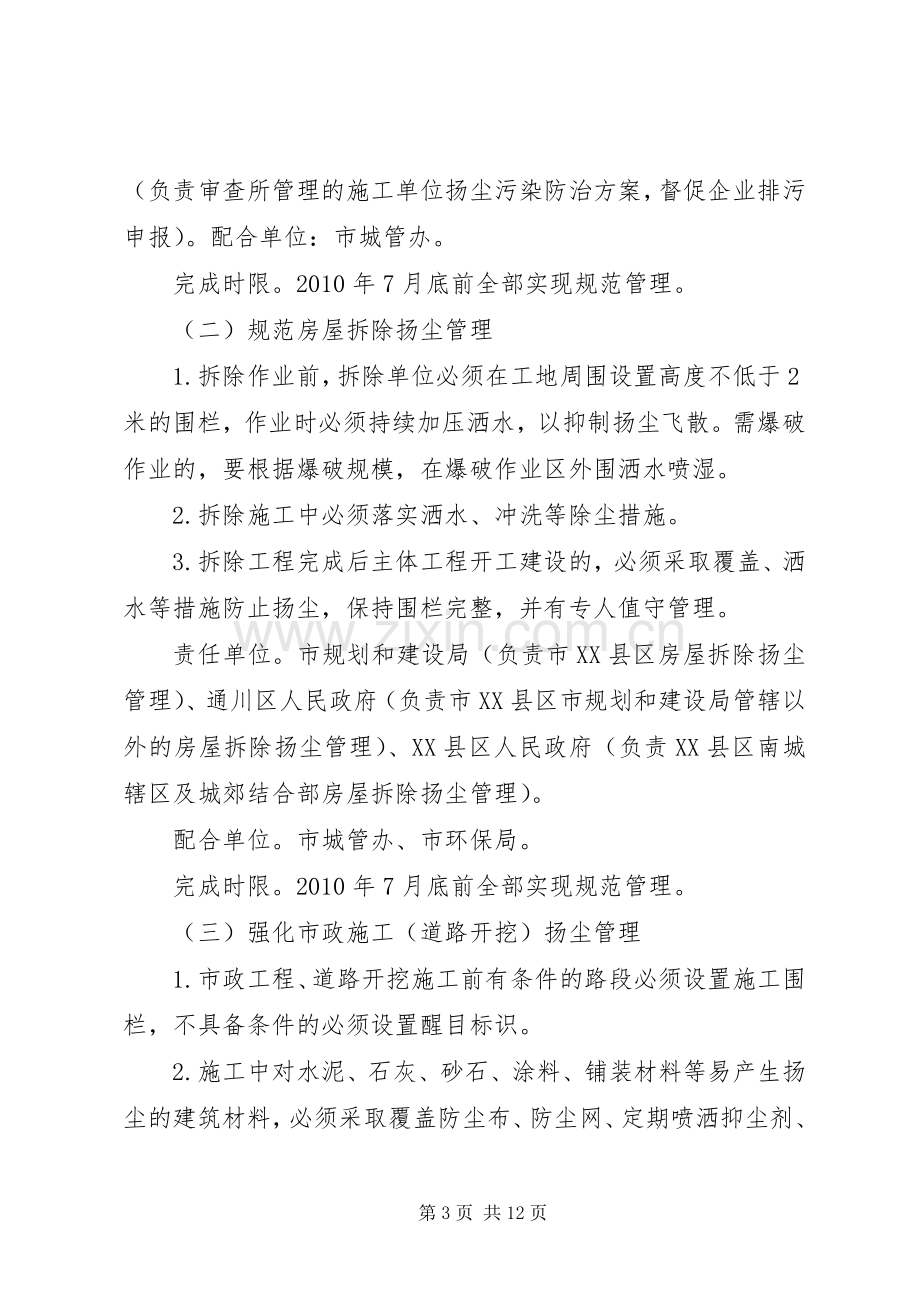 （负责审查所管理的施工单位扬尘污染防治方案，督促企业排污申报）。配合单位：市城管办。

完成时限。2010年7月底前全部实现规范管理。

（二）规范房屋拆除扬尘管理

1.拆除作业前，拆除单位必须在工地周围设置高度不低于2米的围栏，作业时必须持续加压洒水，以抑制扬尘飞散。需爆破作业的，要根据爆破规模，在爆破作业区外围洒水喷湿。

2.拆除施工中必须落实洒水、冲洗等除尘措施。

3.拆除工程完成后主体工程开工建设的，必须采取覆盖、洒水等措施防止扬尘，保持围栏完整，并有专人值守管理。

责任单位。市规划和建设局（负责市XX县区房屋拆除扬尘管理）、通川区人民政府（负责市XX县区市规划和建设局管辖以外的房屋拆除扬尘管理）、XX县区人民政府（负责XX县区南城辖区及城郊结合部房屋拆除扬尘管理）。

配合单位。市城管办、市环保局。

完成时限。2010年7月底前全部实现规范管理。

（三）强化市政施工（道路开挖）扬尘管理

1.市政工程、道路开挖施工前有条件的路段必须设置施工围栏，不具备条件的必须设置醒目标识。

2.施工中对水泥、石灰、砂石、涂料、铺装材料等易产生扬尘的建筑材料，必须采取覆盖防尘布、防尘网、定期喷洒抑尘剂、

第3页 共12页

www.zixin.com.cn